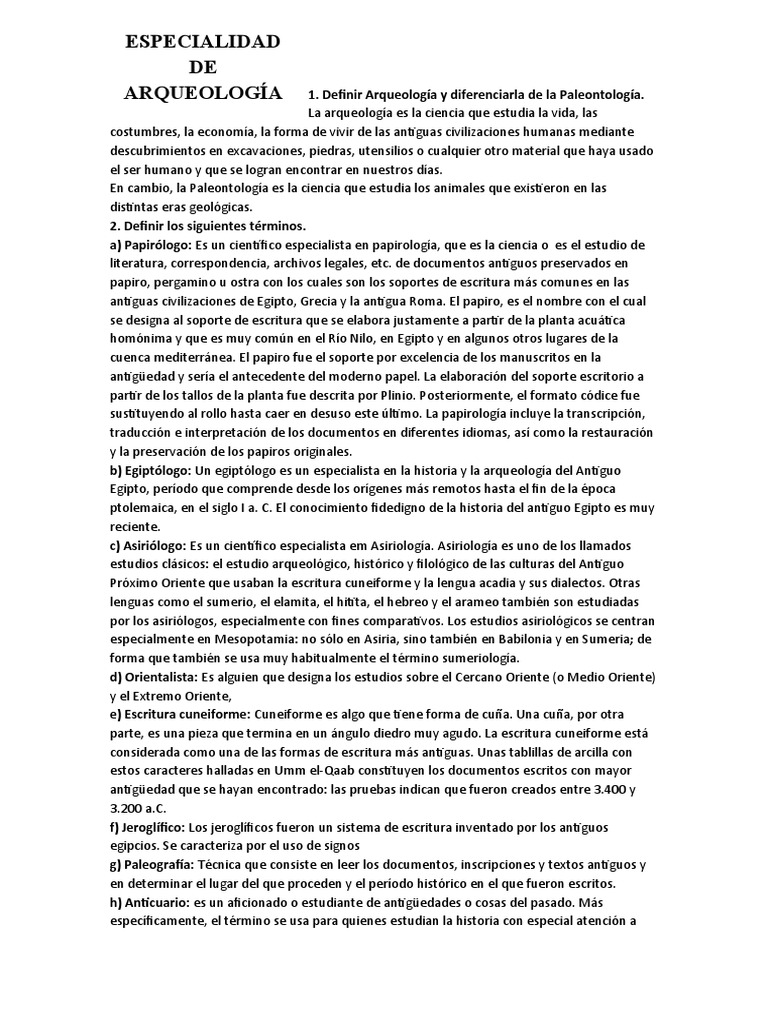 ESPECIALIDAD
DE
ARQUEOLOGÍA

1. Definir Arqueología y diferenciarla de la Paleontología.
La arqueología es la ciencia que estudia la vida, las costumbres, la economía, la forma de vivir de las antiguas civilizaciones humanas mediante descubrimientos en excavaciones, piedras, utensilios o cualquier otro material que haya usado el ser humano y que se logran encontrar en nuestros días.
En cambio, la Paleontología es la ciencia que estudia los animales que existieron en las distintas eras geológicas.
2. Definir los siguientes términos.
a) Papirólogo: Es un científico especialista en papirología, que es la ciencia o es el estudio de literatura, correspondencia, archivos legales, etc. de documentos antiguos preservados en papiro, pergamino u ostra con los cuales son los soportes de escritura más comunes en las antiguas civilizaciones de Egipto, Grecia y la antigua Roma. El papiro, es el nombre con el cual se designa al soporte de escritura que se elabora justamente a partir de la planta acuática homónima y que es muy común en el Río Nilo, en Egipto y en algunos otros lugares de la cuenca mediterránea. El papiro fue el soporte por excelencia de los manuscritos en la antigüedad y sería el antecedente del moderno papel. La elaboración del soporte escritorio a partir de los tallos de la planta fue descrita por Plinio. Posteriormente, el formato códice fue sustituyendo al rollo hasta caer en desuso este último. La papirología incluye la transcripción, traducción e interpretación de los documentos en diferentes idiomas, así como la restauración y la preservación de los papiros originales.
b) Egiptólogo: Un egiptólogo es un especialista en la historia y la arqueología del Antiguo Egipto, período que comprende desde los orígenes más remotos hasta el fin de la época ptolemaica, en el siglo I a. C. El conocimiento fidedigno de la historia del antiguo Egipto es muy reciente.
c) Asiriólogo: Es un científico especialista em Asiriología. Asiriología es uno de los llamados estudios clásicos: el estudio arqueológico, histórico y filológico de las culturas del Antiguo Próximo Oriente que usaban la escritura cuneiforme y la lengua acadia y sus dialectos. Otras lenguas como el sumerio, el elamita, el hitita, el hebreo y el arameo también son estudiadas por los asiriólogos, especialmente con fines comparativos. Los estudios asiriológicos se centran especialmente en Mesopotamia: no sólo en Asiria, sino también en Babilonia y en Sumeria; de forma que también se usa muy habitualmente el término sumeriología.
d) Orientalista: Es alguien que designa los estudios sobre el Cercano Oriente (o Medio Oriente) y el Extremo Oriente,
e) Escritura cuneiforme: Cuneiforme es algo que tiene forma de cuña. Una cuña, por otra parte, es una pieza que termina en un ángulo diedro muy agudo. La escritura cuneiforme está considerada como una de las formas de escritura más antiguas. Unas tablillas de arcilla con estos caracteres halladas en Umm el-Qaab constituyen los documentos escritos con mayor antigüedad que se hayan encontrado: las pruebas indican que fueron creados entre 3.400 y 3.200 a.C.
f) Jeroglífico: Los jeroglíficos fueron un sistema de escritura inventado por los antiguos egipcios. Se caracteriza por el uso de signos
g) Paleografía: Técnica que consiste en leer los documentos, inscripciones y textos antiguos y en determinar el lugar del que proceden y el período histórico en el que fueron escritos.
h) Anticuario: es un aficionado o estudiante de antigüedades o cosas del pasado. Más específicamente, el término se usa para quienes estudian la historia con especial atención a